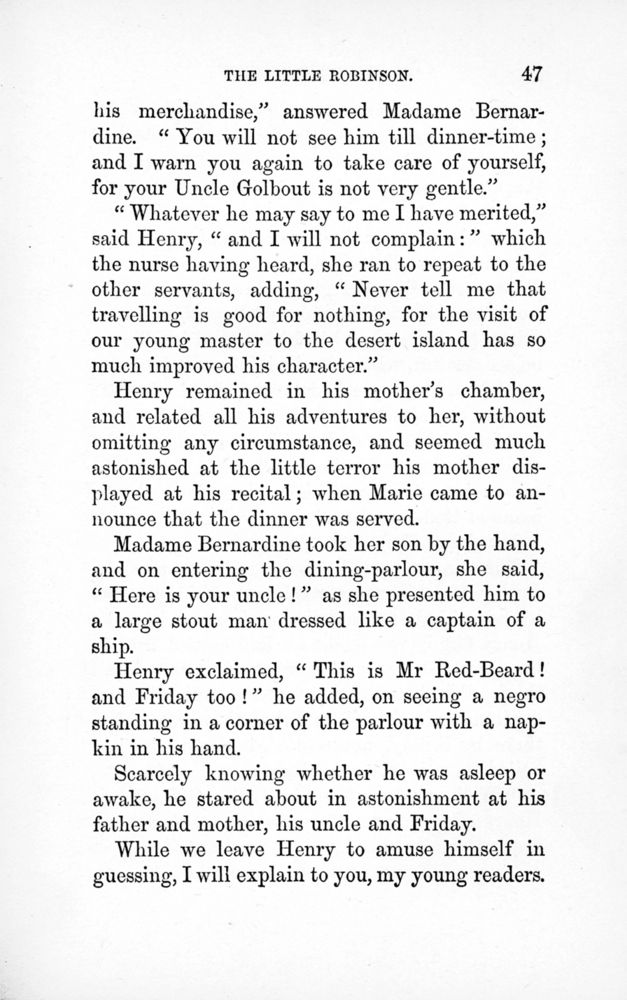 THE LITTLE ROBINSON. 47

his merchandise," answered Madame Bernardine. "You will not see him till dinner-time; and I warn you again to take care of yourself, for your Uncle Golbout is not very gentle."

"Whatever he may say to me I have merited," said Henry, "and I will not complain:" which the nurse having heard, she ran to repeat to the other servants, adding, "Never tell me that travelling is good for nothing, for the visit of our young master to the desert island has so much improved his character."

Henry remained in his mother's chamber, and related all his adventures to her, without omitting any circumstance, and seemed much astonished at the little terror his mother displayed at his recital; when Marie came to announce that the dinner was served.

Madame Bernardine took her son by the hand, and on entering the dining-parlour, she said, "Here is your uncle!" as she presented him to a large stout man dressed like a captain of a ship.

Henry exclaimed, "This is Mr Red-Beard! and Friday too!" he added, on seeing a negro standing in a corner of the parlour with a napkin in his hand.

Scarcely knowing whether he was asleep or awake, he stared about in astonishment at his father and mother, his uncle and Friday.

While we leave Henry to amuse himself in guessing, I will explain to you, my young readers.